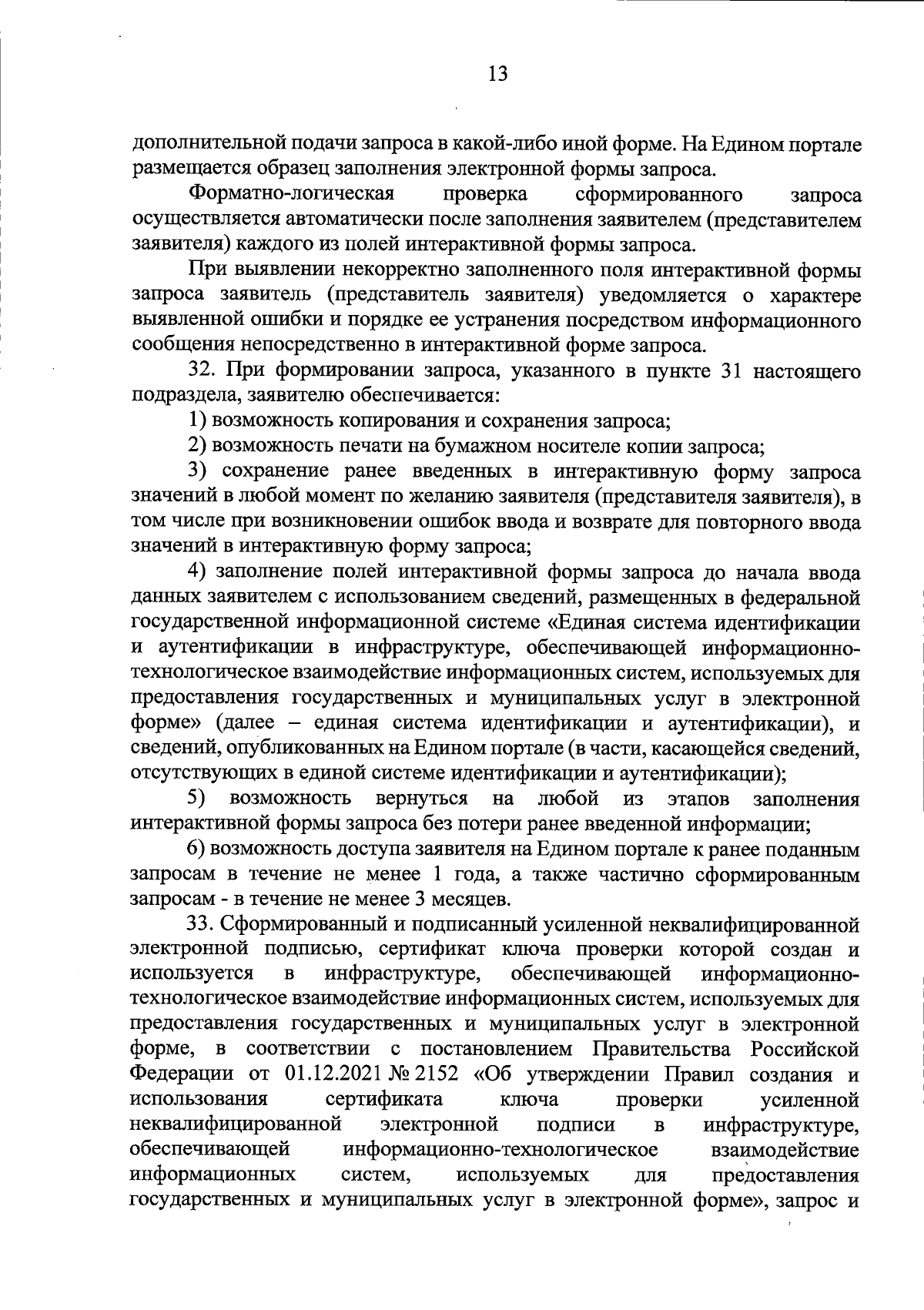 13

дополнительной подачи запроса в какой-либо иной форме. На Едином портале размещается образец заполнения электронной формы запроса.

Форматно-логическая проверка сформированного запроса осуществляется автоматически после заполнения заявителем (представителем заявителя) каждого из полей интерактивной формы запроса.

При выявлении некорректно заполненного поля интерактивной формы запроса заявитель (представитель заявителя) уведомляется о характере выявленной ошибки и порядке ее устранения посредством информационного сообщения непосредственно в интерактивной форме запроса.

32. При формировании запроса, указанного в пункте 31 настоящего подраздела, заявителю обеспечивается:

1) возможность копирования и сохранения запроса;

2) возможность печати на бумажном носителе копии запроса;

3) сохранение ранее введенных в интерактивную форму запроса значений в любой момент по желанию заявителя (представителя заявителя), в том числе при возникновении ошибок ввода и возврате для повторного ввода значений в интерактивную форму запроса;

4) заполнение полей интерактивной формы запроса до начала ввода данных заявителем с использованием сведений, размещенных в федеральной государственной информационной системе «Единая система идентификации и аутентификации в инфраструктуре, обеспечивающей информационно-технологическое взаимодействие информационных систем, используемых для предоставления государственных и муниципальных услуг в электронной форме» (далее – единая система идентификации и аутентификации), и сведений, опубликованных на Едином портале (в части, касающейся сведений, отсутствующих в единой системе идентификации и аутентификации);

5) возможность вернуться на любой из этапов заполнения интерактивной формы запроса без потери ранее введенной информации;

6) возможность доступа заявителя на Едином портале к ранее поданным запросам в течение не менее 1 года, а также частично сформированным запросам - в течение не менее 3 месяцев.

33. Сформированный и подписанный усиленной неквалифицированной электронной подписью, сертификат ключа проверки которой создан и используется в инфраструктуре, обеспечивающей информационно-технологическое взаимодействие информационных систем, используемых для предоставления государственных и муниципальных услуг в электронной форме, в соответствии с постановлением Правительства Российской Федерации от 01.12.2021 № 2152 «Об утверждении Правил создания и использования сертификата ключа проверки усиленной неквалифицированной электронной подписи в инфраструктуре, обеспечивающей информационно-технологическое взаимодействие информационных систем, используемых для предоставления государственных и муниципальных услуг в электронной форме», запрос и